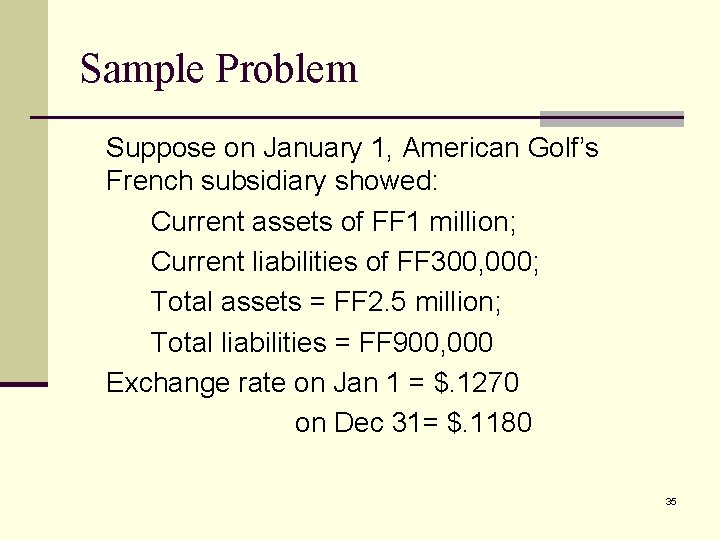 Sample Problem

Suppose on January 1, American Golf's French subsidiary showed:

Current assets of FF1 million;

Current liabilities of FF300,000;

Total assets = FF2.5 million;

Total liabilities = FF900,000

Exchange rate on Jan 1 = $.1270

on Dec 31= $.1180

35